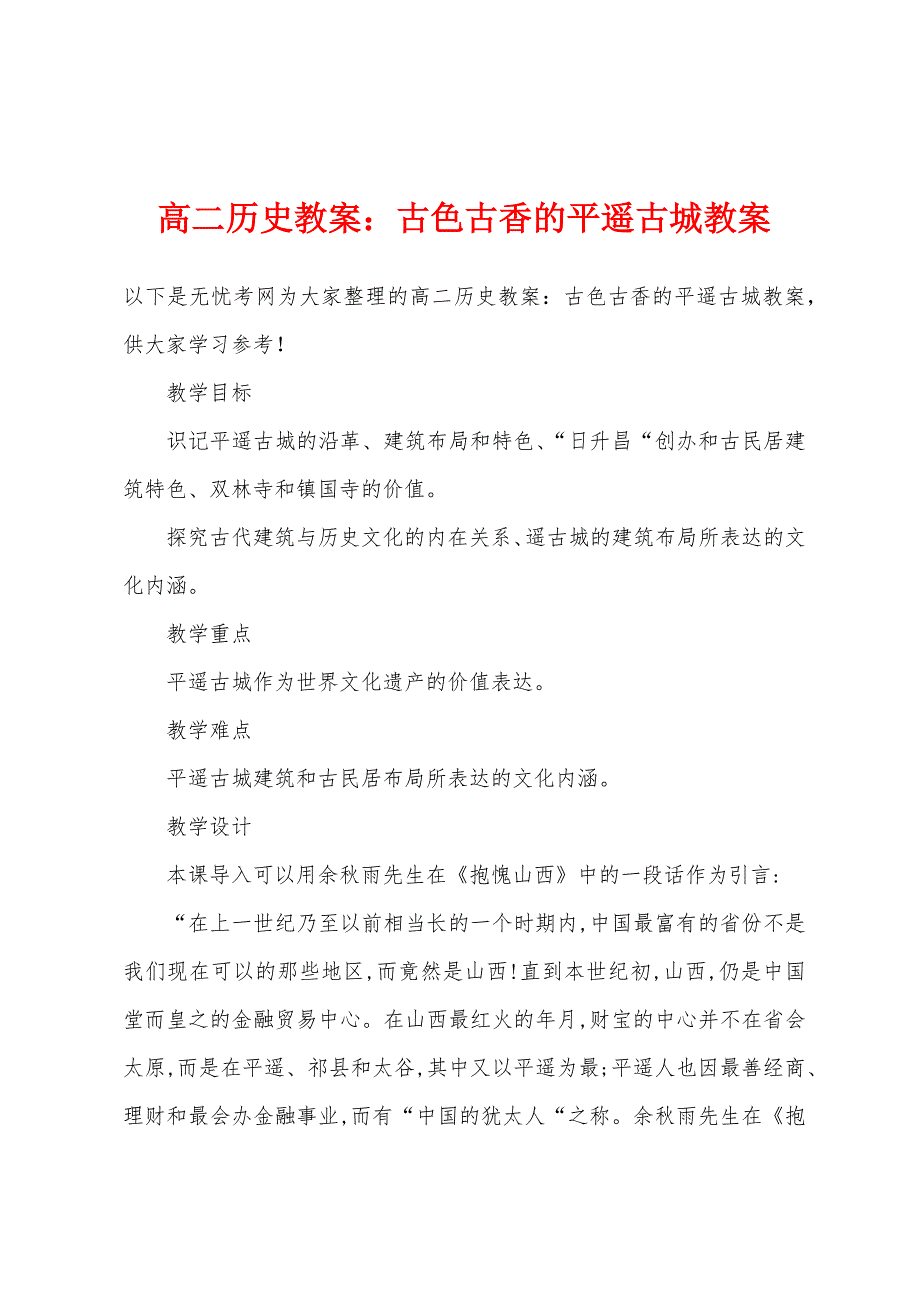 高二历史教案：古色古香的平遥古城教案

以下是无忧考网为大家整理的高二历史教案：古色古香的平遥古城教案，供大家学习参考！

教学目标

识记平遥古城的沿革、建筑布局和特色、“日升昌“创办和古民居建筑特色、双林寺和镇国寺的价值。

探究古代建筑与历史文化的内在关系、遥古城的建筑布局所表达的文化内涵。

教学重点

平遥古城作为世界文化遗产的价值表达。

教学难点

平遥古城建筑和古民居布局所表达的文化内涵。

教学设计

本课导入可以用余秋雨先生在《抱愧山西》中的一段话作为引言：

“在上一世纪乃至以前相当长的一个时期内,中国最富有的省份不是我们现在可以的那些地区,而竟然是山西!直到本世纪初,山西,仍是中国堂而皇之的金融贸易中心。在山西最红火的年月,财宝的中心并不在省会太原,而是在平遥、祁县和太谷,其中又以平遥为最;平遥人也因最善经商、理财和最会办金融事业,而有“中国的犹太人“之称。余秋雨先生在《抱